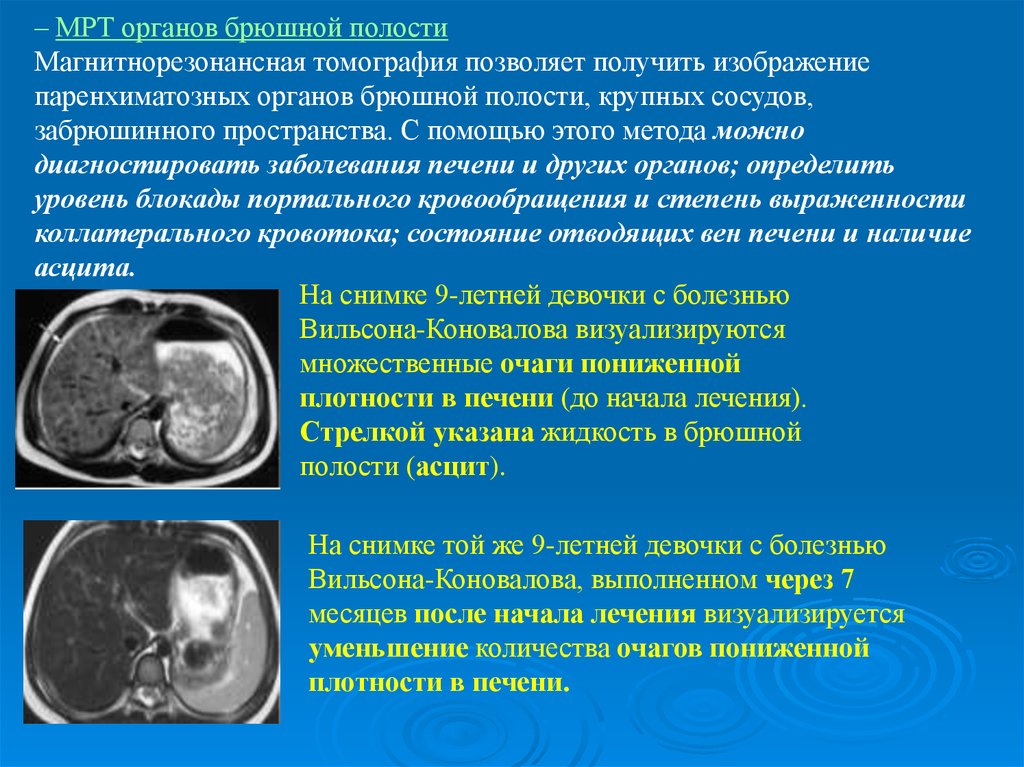 – МРТ органов брюшной полости
Магнитнорезонансная томография позволяет получить изображение паренхиматозных органов брюшной полости, крупных сосудов, забрюшинного пространства. С помощью этого метода можно диагностировать заболевания печени и других органов; определить уровень блокады портального кровообращения и степень выраженности коллатерального кровотока; состояние отводящих вен печени и наличие асцита.

На снимке 9-летней девочки с болезнью Вильсона-Коновалова визуализируются множественные очаги пониженной плотности в печени (до начала лечения). Стрелкой указана жидкость в брюшной полости (асцит).

На снимке той же 9-летней девочки с болезнью Вильсона-Коновалова, выполненном через 7 месяцев после начала лечения визуализируется уменьшение количества очагов пониженной плотности в печени.